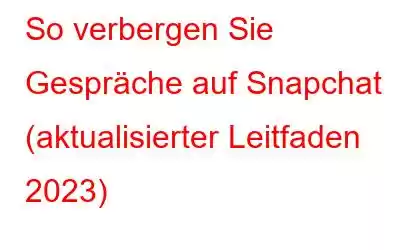 So verbergen Sie Gespräche auf Snapchat (aktualisierter Leitfaden 2023)